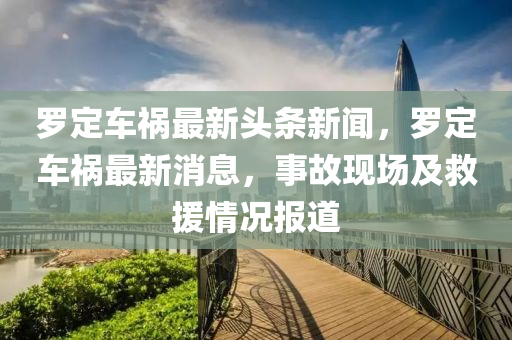 罗定车祸最新头条新闻，罗定车祸最新消息，事故现场及救援情况报道